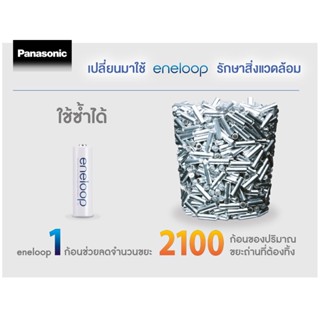 Panasonic

เปลี่ยนมาใช้ eneloop รักษาสิ่งแวดล้อม

ใช้ซ้ำได้

eneloop

eneloop 1 ก้อนช่วยลดจำนวนขยะ 2100 ก้อนของปริมาณขยะถ่านที่ต้องทิ้ง